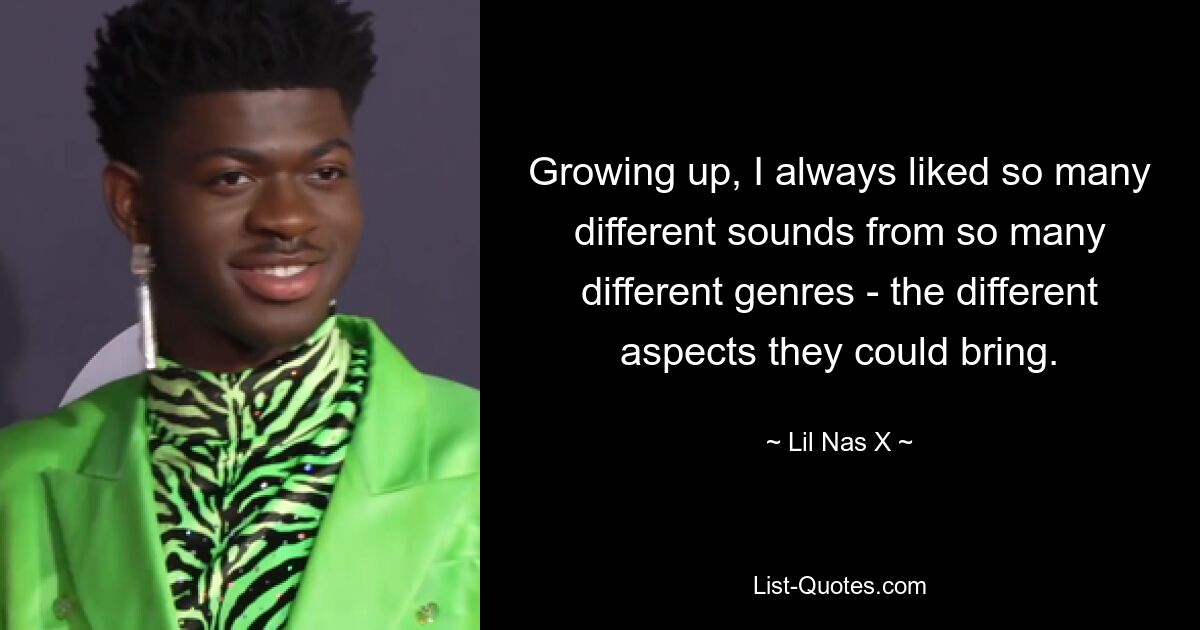 Growing up, I always liked so many different sounds from so many different genres - the different aspects they could bring.

~ Lil Nas X ~

List-Quotes.com